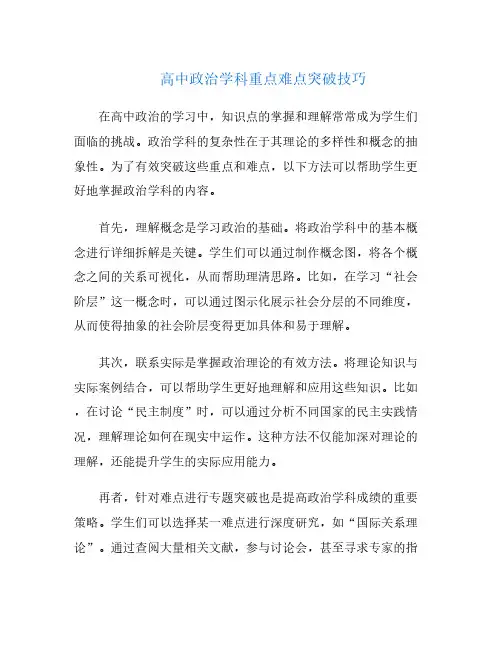 高中政治学科重点难点突破技巧

在高中政治的学习中，知识点的掌握和理解常常成为学生们面临的挑战。政治学科的复杂性在于其理论的多样性和概念的抽象性。为了有效突破这些重点和难点，以下方法可以帮助学生更好地掌握政治学科的内容。

首先，理解概念是学习政治的基础。将政治学科中的基本概念进行详细拆解是关键。学生们可以通过制作概念图，将各个概念之间的关系可视化，从而帮助理清思路。比如，在学习“社会阶层”这一概念时，可以通过图示化展示社会分层的不同维度，从而使得抽象的社会阶层变得更加具体和易于理解。

其次，联系实际是掌握政治理论的有效方法。将理论知识与实际案例结合，可以帮助学生更好地理解和应用这些知识。比如，在讨论“民主制度”时，可以通过分析不同国家的民主实践情况，理解理论如何在现实中运作。这种方法不仅能加深对理论的理解，还能提升学生的实际应用能力。

再者，针对难点进行专题突破也是提高政治学科成绩的重要策略。学生们可以选择某一难点进行深度研究，如“国际关系理论”。通过查阅大量相关文献，参与讨论会，甚至寻求专家的指